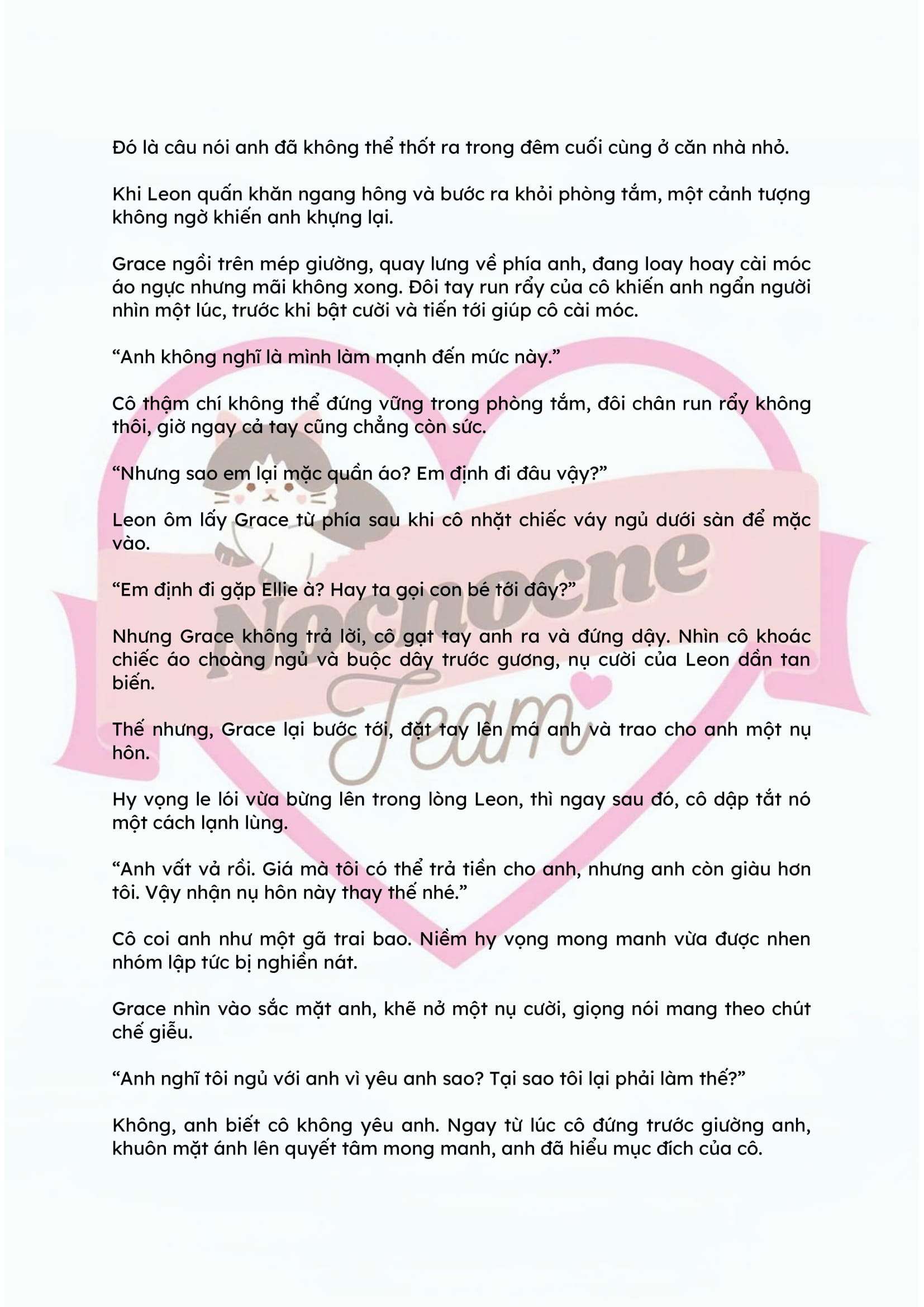 Đó là câu nói anh đã không thể thốt ra trong đêm cuối cùng ở căn nhà nhỏ.

Khi Leon quấn khăn ngang hông và bước ra khỏi phòng tắm, một cảnh tượng không ngờ khiến anh khựng lại.

Grace ngồi trên mép giường, quay lưng về phía anh, đang loay hoay cài móc áo ngực nhưng mãi không xong. Đôi tay run rẩy của cô khiến anh ngẩn người nhìn một lúc, trước khi bật cười và tiến tới giúp cô cài móc.

“Anh không nghĩ là mình làm mạnh đến mức này.”

Cô thậm chí không thể đứng vững trong phòng tắm, đôi chân run rẩy không thôi, giờ ngay cả tay cũng chẳng còn sức.

“Nhưng sao em lại mặc quần áo? Em định đi đâu vậy?”

Leon ôm lấy Grace từ phía sau khi cô nhặt chiếc váy ngủ dưới sàn để mặc vào.

“Em định đi gặp Ellie à? Hay ta gọi con bé tới đây?”

Nhưng Grace không trả lời, cô gạt tay anh ra và đứng dậy. Nhìn cô khoác chiếc áo choàng ngủ và buộc dây trước gương, nụ cười của Leon dần tan biến.

Thế nhưng, Grace lại bước tới, đặt tay lên má anh và trao cho anh một nụ hôn.

Hy vọng le lói vừa bừng lên trong lòng Leon, thì ngay sau đó, cô dập tắt nó một cách lạnh lùng.

“Anh vất vả rồi. Giá mà tôi có thể trả tiền cho anh, nhưng anh còn giàu hơn tôi. Vậy nhận nụ hôn này thay thế nhé.”

Cô coi anh như một gã trai bao. Niềm hy vọng mong manh vừa được nhen nhóm lập tức bị nghiền nát.

Grace nhìn vào sắc mặt anh, khẽ nở một nụ cười, giọng nói mang theo chút chế giễu.

“Anh nghĩ tôi ngủ với anh vì yêu anh sao? Tại sao tôi lại phải làm thế?”

Không, anh biết cô không yêu anh. Ngay từ lúc cô đứng trước giường anh, khuôn mặt ánh lên quyết tâm mong manh, anh đã hiểu mục đích của cô.

Nocnocne Team